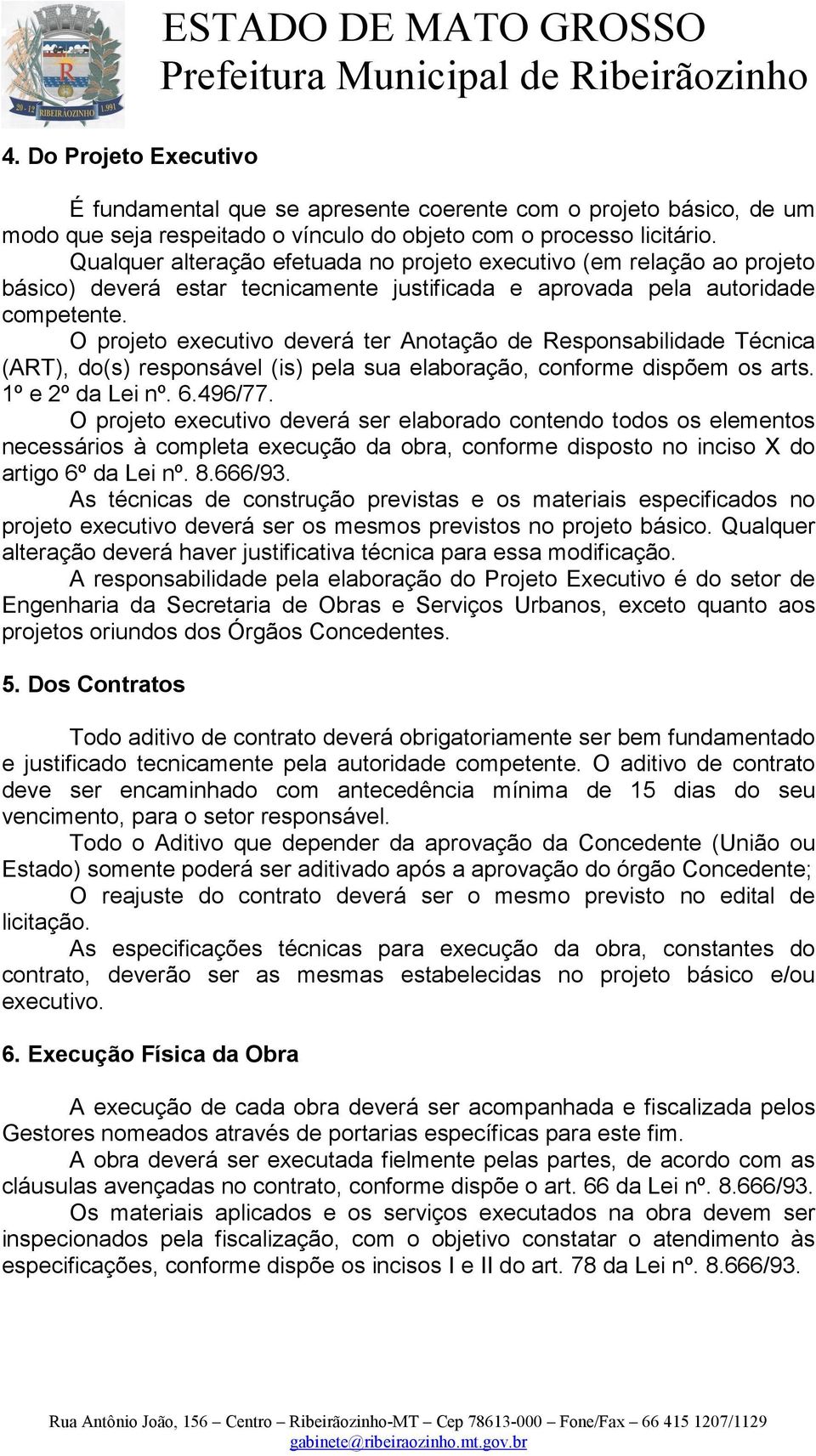 20 - 12 RIBEIRÃOZINHO 1.991

ESTADO DE MATO GROSSO
Prefeitura Municipal de Ribeirãozinho

4. Do Projeto Executivo

É fundamental que se apresente coerente com o projeto básico, de um modo que seja respeitado o vínculo do objeto com o processo licitário.

Qualquer alteração efetuada no projeto executivo (em relação ao projeto básico) deverá estar tecnicamente justificada e aprovada pela autoridade competente.

O projeto executivo deverá ter Anotação de Responsabilidade Técnica (ART), do(s) responsável (is) pela sua elaboração, conforme dispõem os arts. 1º e 2º da Lei nº. 6.496/77.

O projeto executivo deverá ser elaborado contendo todos os elementos necessários à completa execução da obra, conforme disposto no inciso X do artigo 6º da Lei nº. 8.666/93.

As técnicas de construção previstas e os materiais especificados no projeto executivo deverá ser os mesmos previstos no projeto básico. Qualquer alteração deverá haver justificativa técnica para essa modificação.

A responsabilidade pela elaboração do Projeto Executivo é do setor de Engenharia da Secretaria de Obras e Serviços Urbanos, exceto quanto aos projetos oriundos dos Órgãos Concedentes.

5. Dos Contratos

Todo aditivo de contrato deverá obrigatoriamente ser bem fundamentado e justificado tecnicamente pela autoridade competente. O aditivo de contrato deve ser encaminhado com antecedência mínima de 15 dias do seu vencimento, para o setor responsável.

Todo o Aditivo que depender da aprovação da Concedente (União ou Estado) somente poderá ser aditivado após a aprovação do órgão Concedente;

O reajuste do contrato deverá ser o mesmo previsto no edital de licitação.

As especificações técnicas para execução da obra, constantes do contrato, deverão ser as mesmas estabelecidas no projeto básico e/ou executivo.

6. Execução Física da Obra

A execução de cada obra deverá ser acompanhada e fiscalizada pelos Gestores nomeados através de portarias específicas para este fim.

A obra deverá ser executada fielmente pelas partes, de acordo com as cláusulas avençadas no contrato, conforme dispõe o art. 66 da Lei nº. 8.666/93.

Os materiais aplicados e os serviços executados na obra devem ser inspecionados pela fiscalização, com o objetivo constatar o atendimento às especificações, conforme dispõe os incisos I e II do art. 78 da Lei nº. 8.666/93.

Rua Antônio João, 156 – Centro – Ribeirãozinho-MT – Cep 78613-000 – Fone/Fax – 66 415 1207/1129
gabinete@ribeiraozinho.mt.gov.br